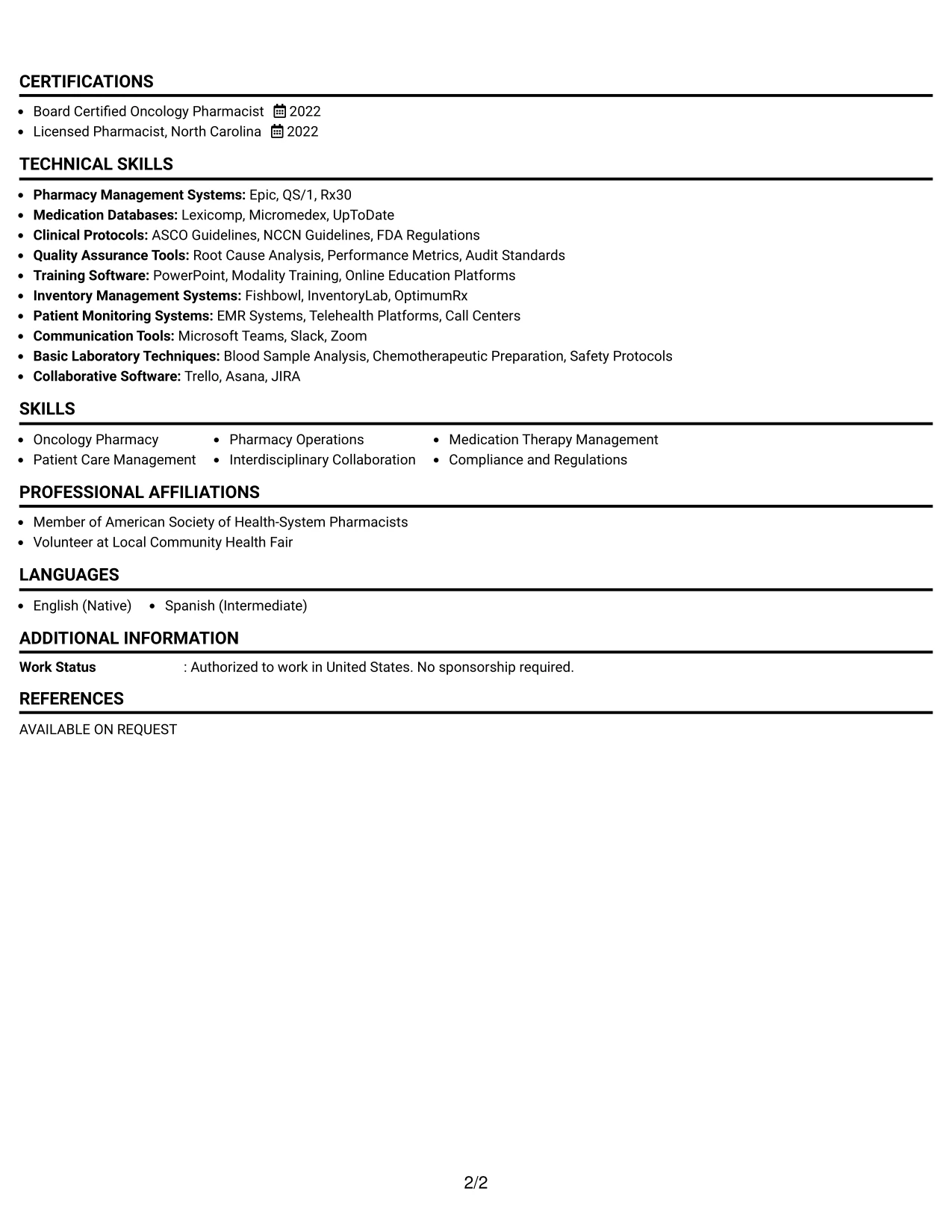 CERTIFICATIONS

• Board Certified Oncology Pharmacist 2022
• Licensed Pharmacist, North Carolina 2022

TECHNICAL SKILLS

• Pharmacy Management Systems: Epic, QS/1, Rx30
• Medication Databases: Lexicomp, Micromedex, UpToDate
• Clinical Protocols: ASCO Guidelines, NCCN Guidelines, FDA Regulations
• Quality Assurance Tools: Root Cause Analysis, Performance Metrics, Audit Standards
• Training Software: PowerPoint, Modality Training, Online Education Platforms
• Inventory Management Systems: Fishbowl, InventoryLab, OptimumRx
• Patient Monitoring Systems: EMR Systems, Telehealth Platforms, Call Centers
• Communication Tools: Microsoft Teams, Slack, Zoom
• Basic Laboratory Techniques: Blood Sample Analysis, Chemotherapeutic Preparation, Safety Protocols
• Collaborative Software: Trello, Asana, JIRA

SKILLS

• Oncology Pharmacy
• Patient Care Management
• Pharmacy Operations
• Interdisciplinary Collaboration
• Medication Therapy Management
• Compliance and Regulations

PROFESSIONAL AFFILIATIONS

• Member of American Society of Health-System Pharmacists
• Volunteer at Local Community Health Fair

LANGUAGES

• English (Native) • Spanish (Intermediate)

ADDITIONAL INFORMATION

Work Status : Authorized to work in United States. No sponsorship required.

REFERENCES

AVAILABLE ON REQUEST

2/2